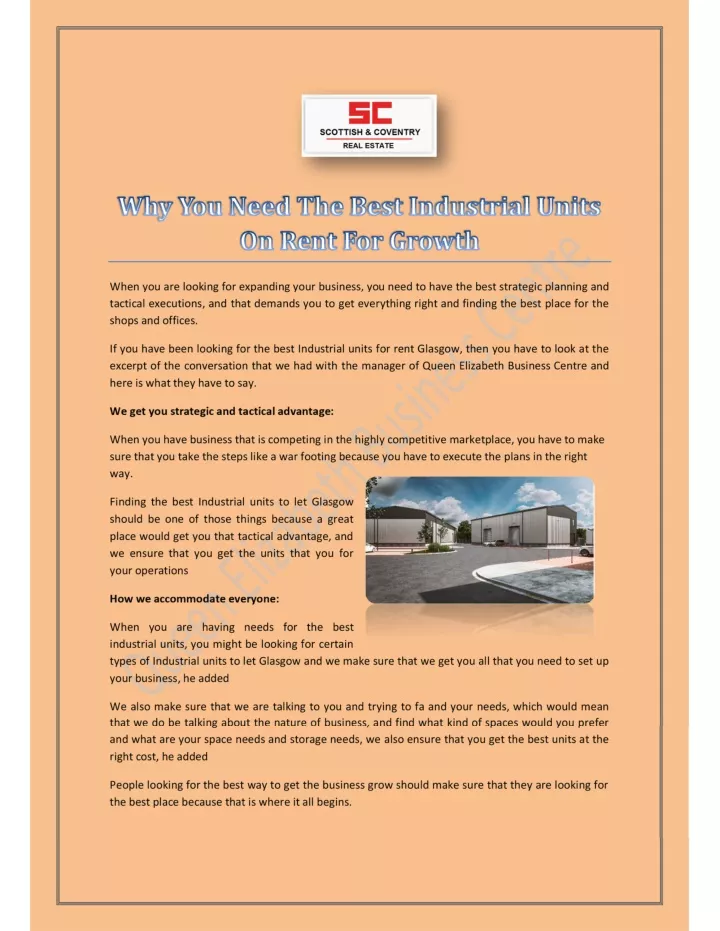 SC
SCOTTISH & COVENTRY
REAL ESTATE

Why You Need The Best Industrial Units On Rent For Growth

When you are looking for expanding your business, you need to have the best strategic planning and tactical executions, and that demands you to get everything right and finding the best place for the shops and offices.

If you have been looking for the best Industrial units for rent Glasgow, then you have to look at the excerpt of the conversation that we had with the manager of Queen Elizabeth Business Centre and here is what they have to say.

We get you strategic and tactical advantage:

When you have business that is competing in the highly competitive marketplace, you have to make sure that you take the steps like a war footing because you have to execute the plans in the right way.

Finding the best Industrial units to let Glasgow should be one of those things because a great place would get you that tactical advantage, and we ensure that you get the units that you for your operations

How we accommodate everyone:

When you are having needs for the best industrial units, you might be looking for certain types of Industrial units to let Glasgow and we make sure that we get you all that you need to set up your business, he added

We also make sure that we are talking to you and trying to fa and your needs, which would mean that we do be talking about the nature of business, and find what kind of spaces would you prefer and what are your space needs and storage needs, we also ensure that you get the best units at the right cost, he added

People looking for the best way to get the business grow should make sure that they are looking for the best place because that is where it all begins.

Queen Elizabeth Business Centre